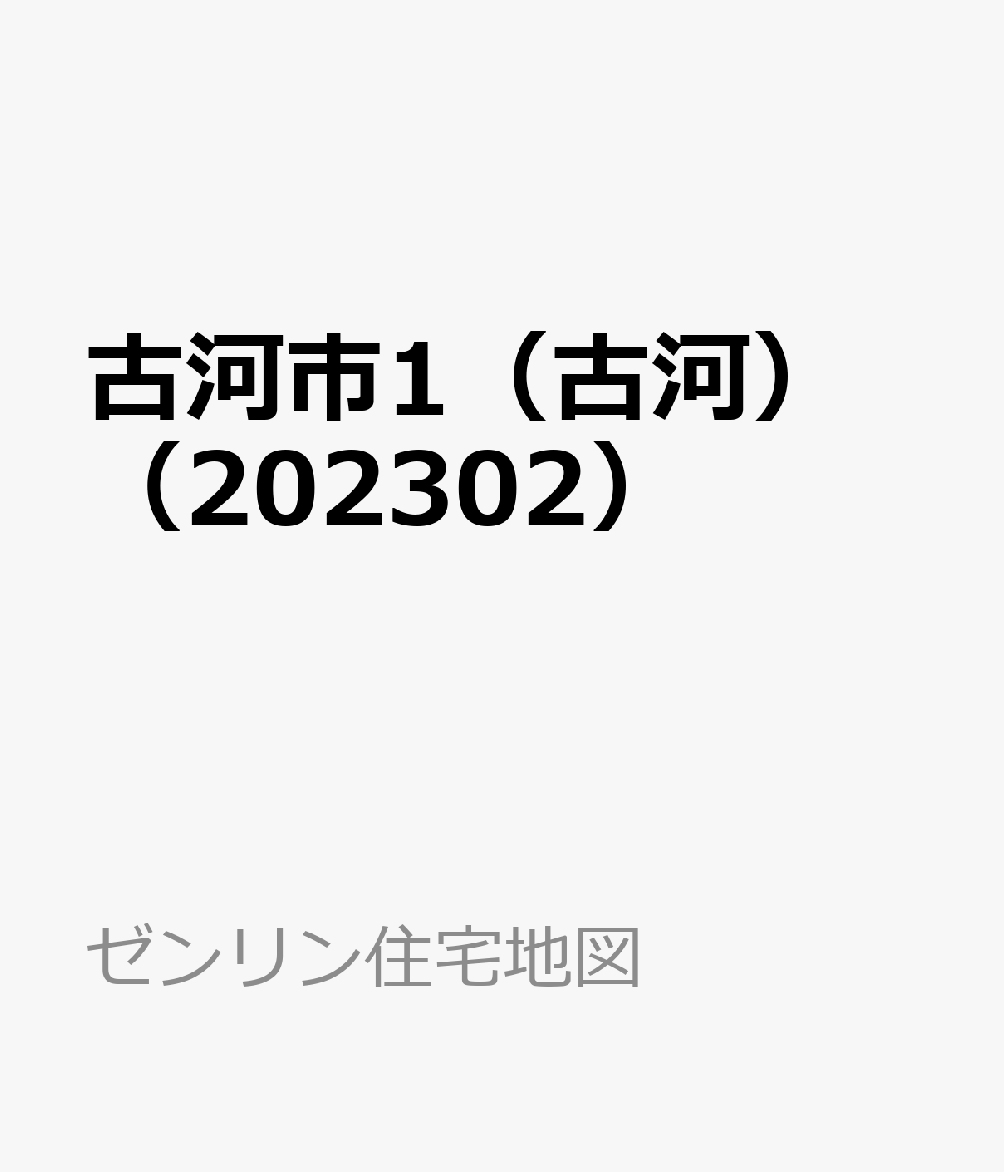 古河市1（古河）（202302）

ゼンリン住宅地図